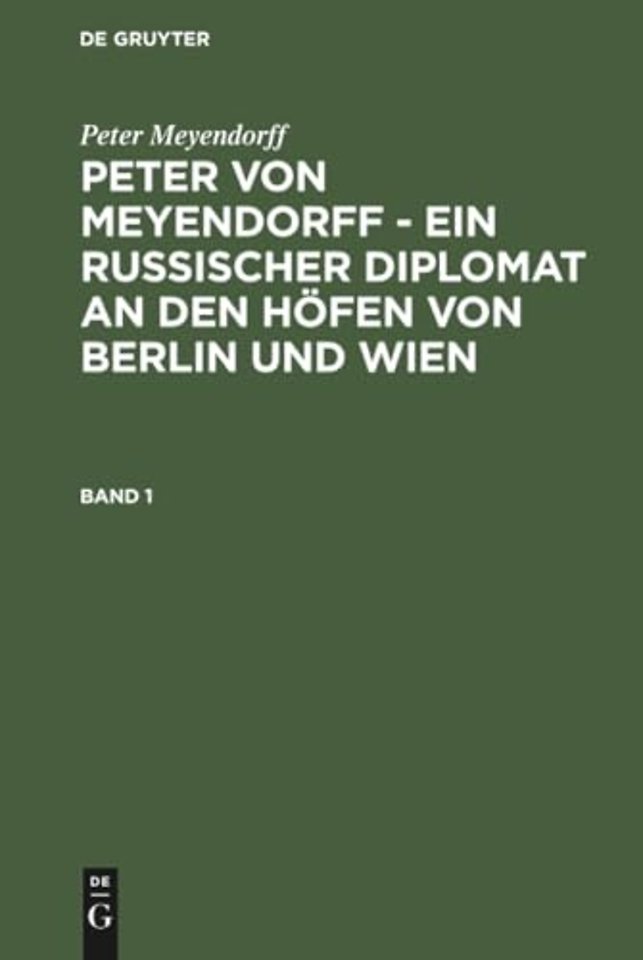 DE GRUYTER

Peter Meyendorff

PETER VON MEYENDORFF - EIN RUSSISCHER DIPLOMAT AN DEN HÖFEN VON BERLIN UND WIEN

BAND 1

DE
G